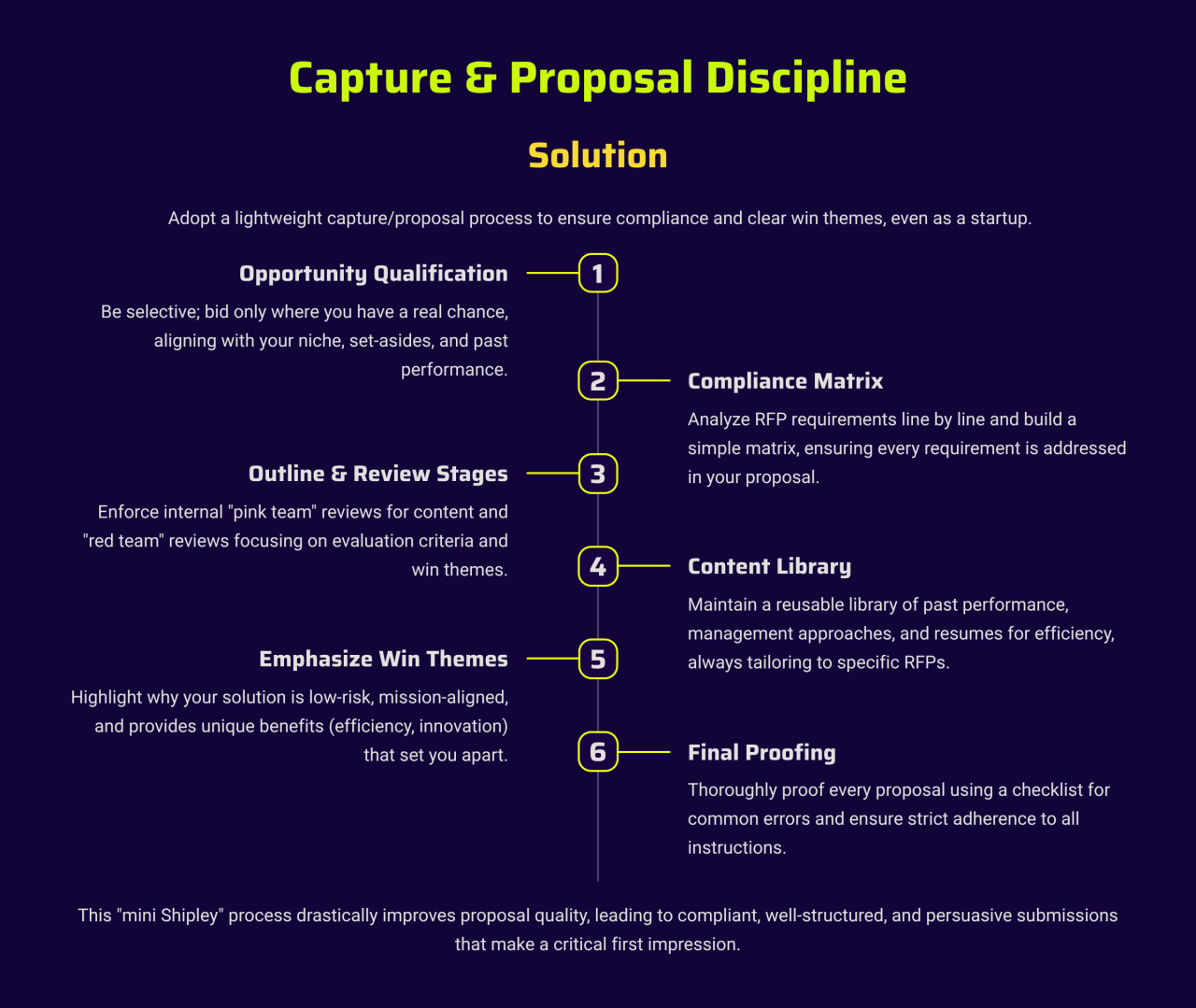 Capture & Proposal Discipline

Solution

Adopt a lightweight capture/proposal process to ensure compliance and clear win themes, even as a startup.

1
Opportunity Qualification
Be selective; bid only where you have a real chance, aligning with your niche, set-asides, and past performance.

2
Compliance Matrix
Analyze RFP requirements line by line and build a simple matrix, ensuring every requirement is addressed in your proposal.

3
Outline & Review Stages
Enforce internal "pink team" reviews for content and "red team" reviews focusing on evaluation criteria and win themes.

4
Content Library
Maintain a reusable library of past performance, management approaches, and resumes for efficiency, always tailoring to specific RFPs.

5
Emphasize Win Themes
Highlight why your solution is low-risk, mission-aligned, and provides unique benefits (efficiency, innovation) that set you apart.

6
Final Proofing
Thoroughly proof every proposal using a checklist for common errors and ensure strict adherence to all instructions.

This "mini Shipley" process drastically improves proposal quality, leading to compliant, well-structured, and persuasive submissions that make a critical first impression.